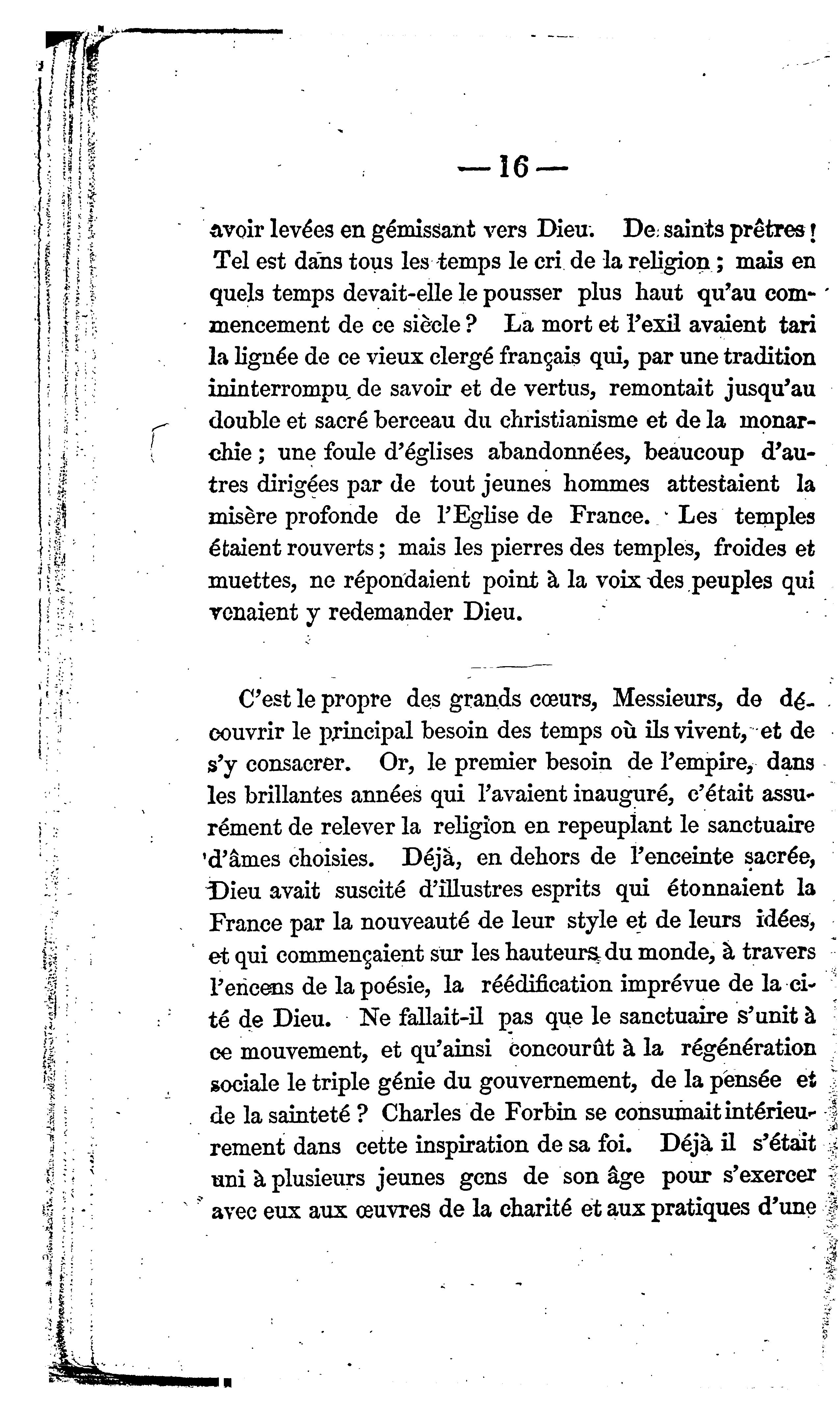 — 16 —

avoir levées en gémissant vers Dieu. De saints prêtres ! Tel est dans tous les temps le cri de la religion ; mais en quels temps devait-elle le pousser plus haut qu'au commencement de ce siècle ? La mort et l'exil avaient tari la lignée de ce vieux clergé français qui, par une tradition ininterrompu de savoir et de vertus, remontait jusqu'au double et sacré berceau du christianisme et de la monarchie ; une foule d'églises abandonnées, beaucoup d'autres dirigées par de tout jeunes hommes attestaient la misère profonde de l'Eglise de France. Les temples étaient rouverts ; mais les pierres des temples, froides et muettes, ne répondaient point à la voix des peuples qui venaient y redemander Dieu.

C'est le propre des grands cœurs, Messieurs, de découvrir le principal besoin des temps où ils vivent, et de s'y consacrer. Or, le premier besoin de l'empire, dans les brillantes années qui l'avaient inauguré, c'était assurément de relever la religion en repeuplant le sanctuaire d'âmes choisies. Déjà, en dehors de l'enceinte sacrée, Dieu avait suscité d'illustres esprits qui étonnaient la France par la nouveauté de leur style et de leurs idées, et qui commençaient sur les hauteurs du monde, à travers l'encens de la poésie, la réédification imprévue de la cité de Dieu. Ne fallait-il pas que le sanctuaire s'unit à ce mouvement, et qu'ainsi concourût à la régénération sociale le triple génie du gouvernement, de la pensée et de la sainteté ? Charles de Forbin se consumait intérieurement dans cette inspiration de sa foi. Déjà il s'était uni à plusieurs jeunes gens de son âge pour s'exercer avec eux aux œuvres de la charité et aux pratiques d'une